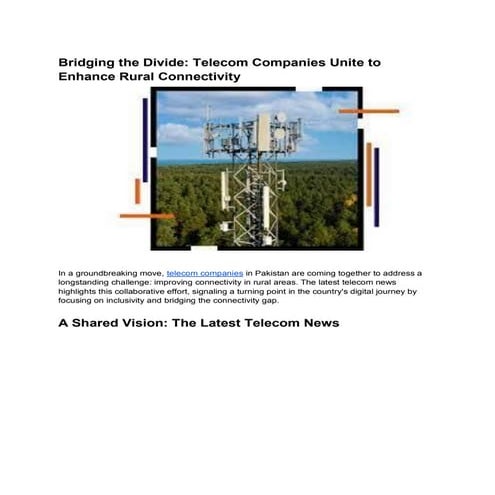 Bridging the Divide: Telecom Companies Unite to Enhance Rural Connectivity

In a groundbreaking move, telecom companies in Pakistan are coming together to address a longstanding challenge: improving connectivity in rural areas. The latest telecom news highlights this collaborative effort, signaling a turning point in the country's digital journey by focusing on inclusivity and bridging the connectivity gap.

A Shared Vision: The Latest Telecom News